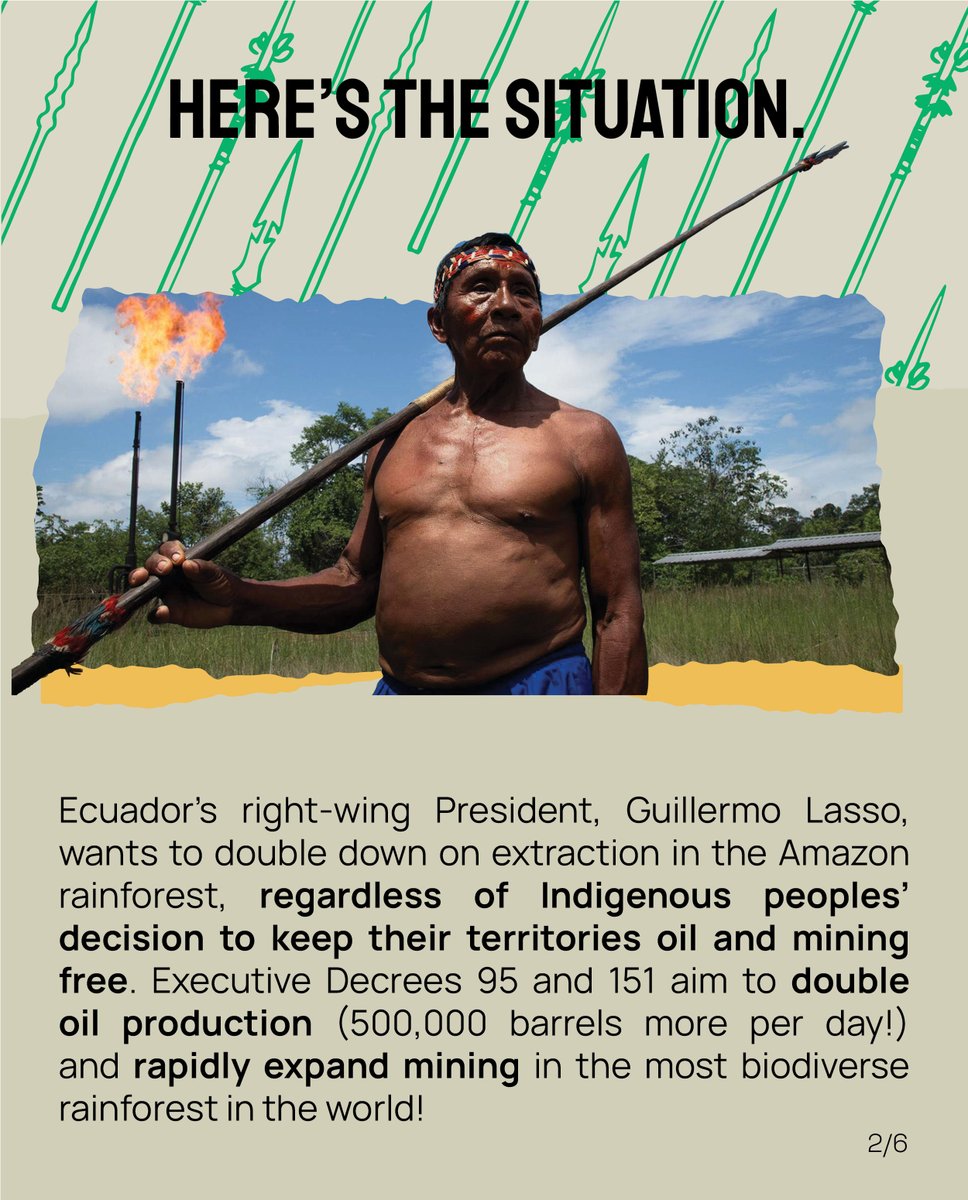 HERE'S THE SITUATION.

Ecuador's right-wing President, Guillermo Lasso, wants to double down on extraction in the Amazon rainforest, regardless of Indigenous peoples' decision to keep their territories oil and mining free. Executive Decrees 95 and 151 aim to double oil production (500,000 barrels more per day!) and rapidly expand mining in the most biodiverse rainforest in the world!

2/6